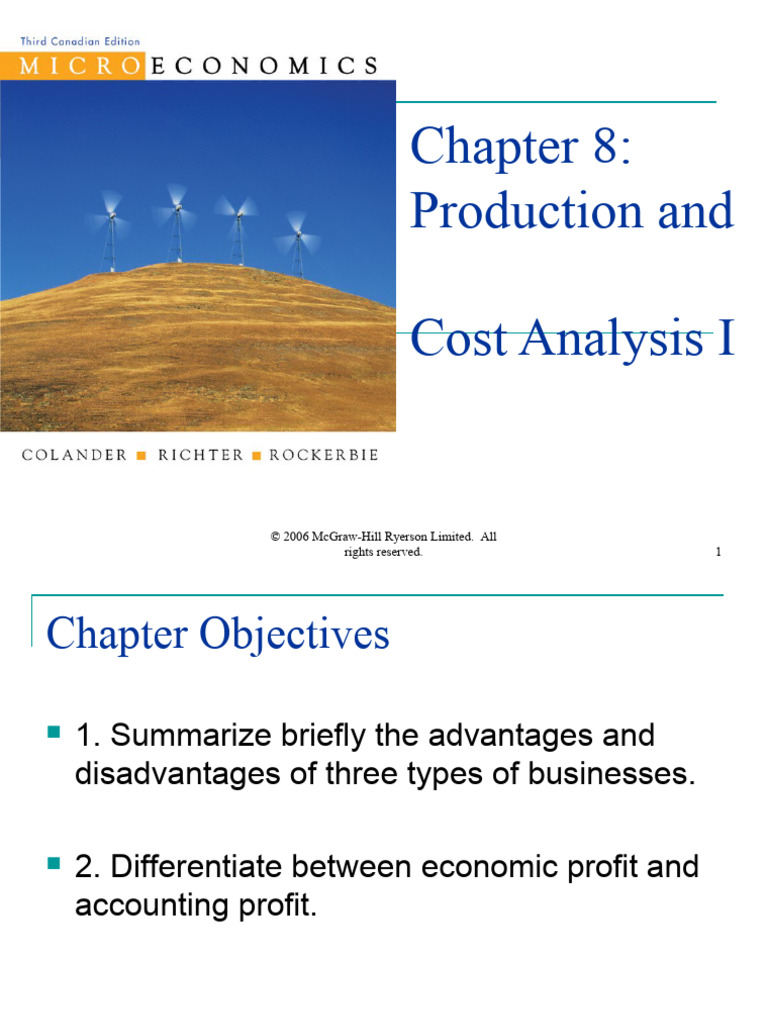 Third Canadian Edition
MICROECONOMICS

Chapter 8: Production and

Cost Analysis I

COLANDER ■ RICHTER ■ ROCKERBIE

© 2006 McGraw-Hill Ryerson Limited. All rights reserved.

1

Chapter Objectives

1. Summarize briefly the advantages and disadvantages of three types of businesses.

2. Differentiate between economic profit and accounting profit.